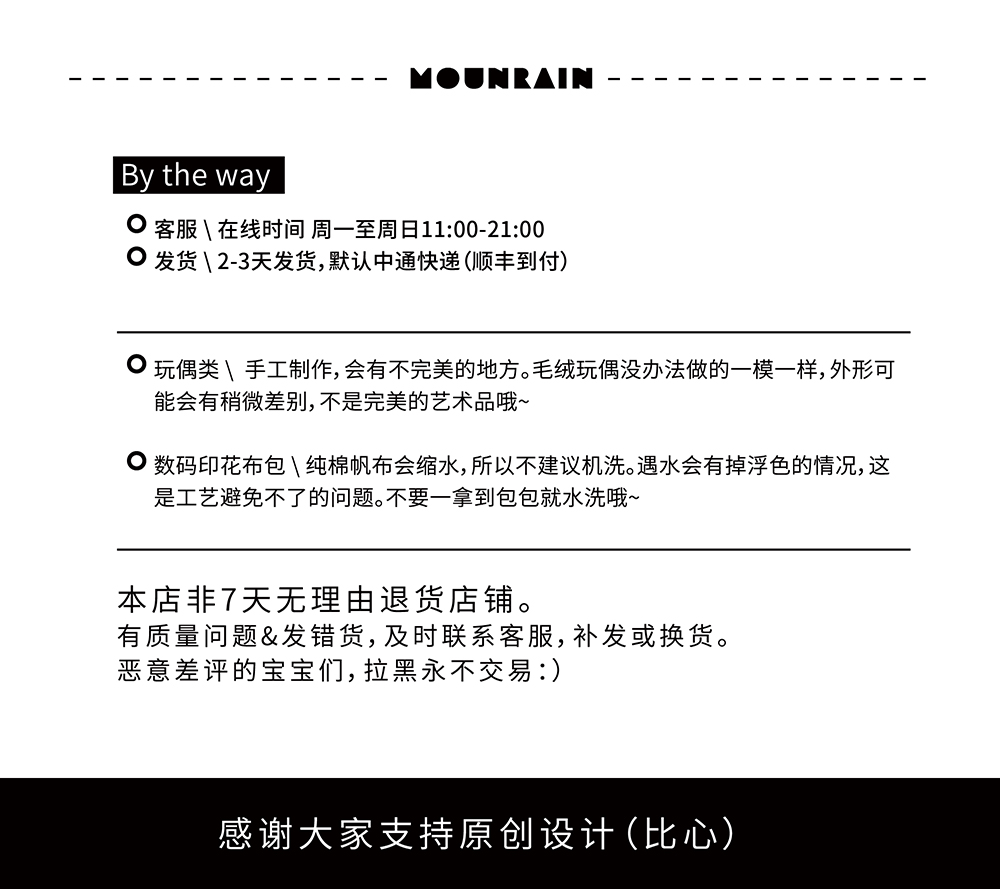 MOUNRAIN

By the way

客服 \ 在线时间 周一至周日11:00-21:00
发货 \ 2-3天发货，默认中通快递（顺丰到付）

玩偶类 \ 手工制作，会有不完美的地方。毛绒玩偶没办法做的一模一样，外形可能会有稍微差别，不是完美的艺术品哦~

数码印花布包 \ 纯棉帆布会缩水，所以不建议机洗。遇水会有掉浮色的情况，这是工艺避免不了的问题。不要一拿到包包就水洗哦~

本店非7天无理由退货店铺。
有质量问题&发错货，及时联系客服，补发或换货。
恶意差评的宝宝们，拉黑永不交易：）

感谢大家支持原创设计（比心）